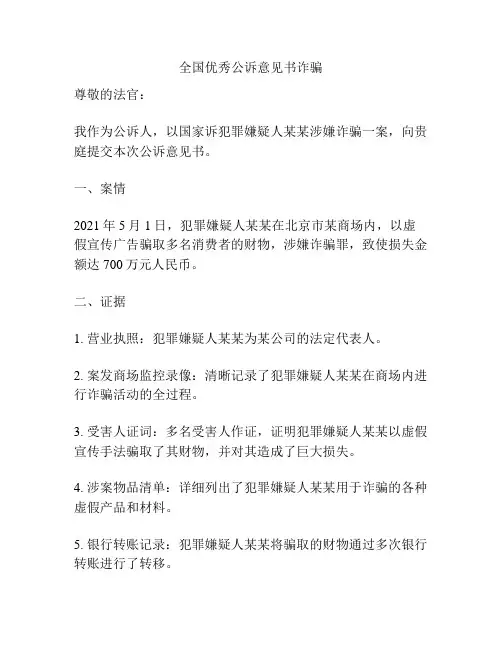 全国优秀公诉意见书诈骗

尊敬的法官：

我作为公诉人，以国家诉犯罪嫌疑人某某涉嫌诈骗一案，向贵庭提交本次公诉意见书。

一、案情

2021 年 5 月 1 日，犯罪嫌疑人某某在北京市某商场内，以虚假宣传广告骗取多名消费者的财物，涉嫌诈骗罪，致使损失金额达 700 万元人民币。

二、证据

1. 营业执照：犯罪嫌疑人某某为某公司的法定代表人。

2. 案发商场监控录像：清晰记录了犯罪嫌疑人某某在商场内进行诈骗活动的全过程。

3. 受害人证词：多名受害人作证，证明犯罪嫌疑人某某以虚假宣传手法骗取了其财物，并对其造成了巨大损失。

4. 涉案物品清单：详细列出了犯罪嫌疑人某某用于诈骗的各种虚假产品和材料。

5. 银行转账记录：犯罪嫌疑人某某将骗取的财物通过多次银行转账进行了转移。